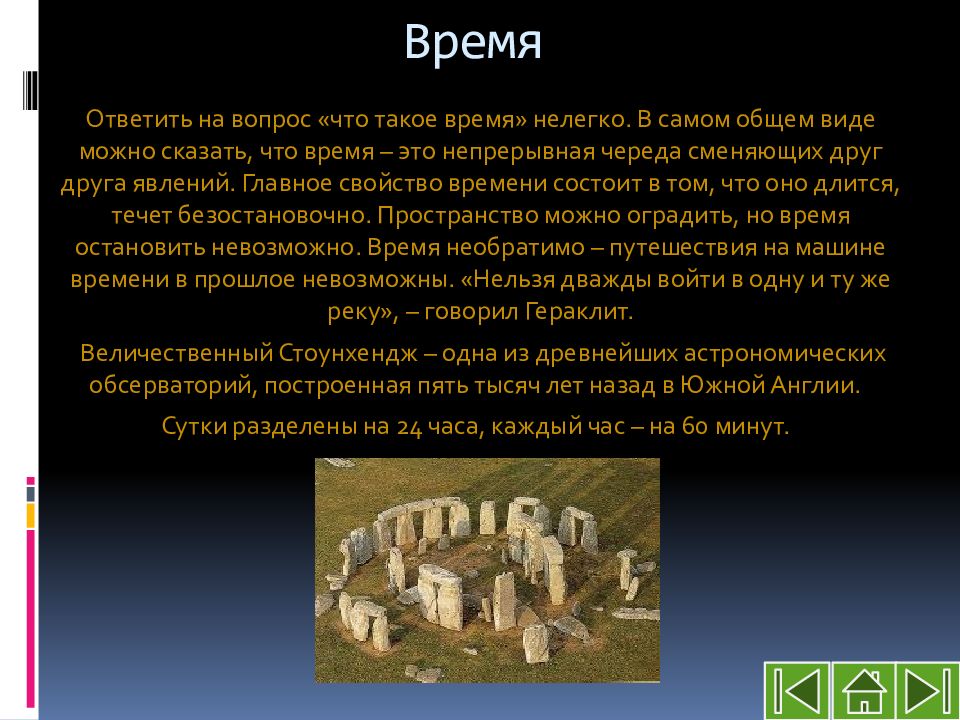 Время

Ответить на вопрос «что такое время» нелегко. В самом общем виде можно сказать, что время – это непрерывная череда сменяющих друг друга явлений. Главное свойство времени состоит в том, что оно длится, течет безостановочно. Пространство можно оградить, но время остановить невозможно. Время необратимо – путешествия на машине времени в прошлое невозможны. «Нельзя дважды войти в одну и ту же реку», – говорил Гераклит.

Величественный Стоунхендж – одна из древнейших астрономических обсерваторий, построенная пять тысяч лет назад в Южной Англии.

Сутки разделены на 24 часа, каждый час – на 60 минут.